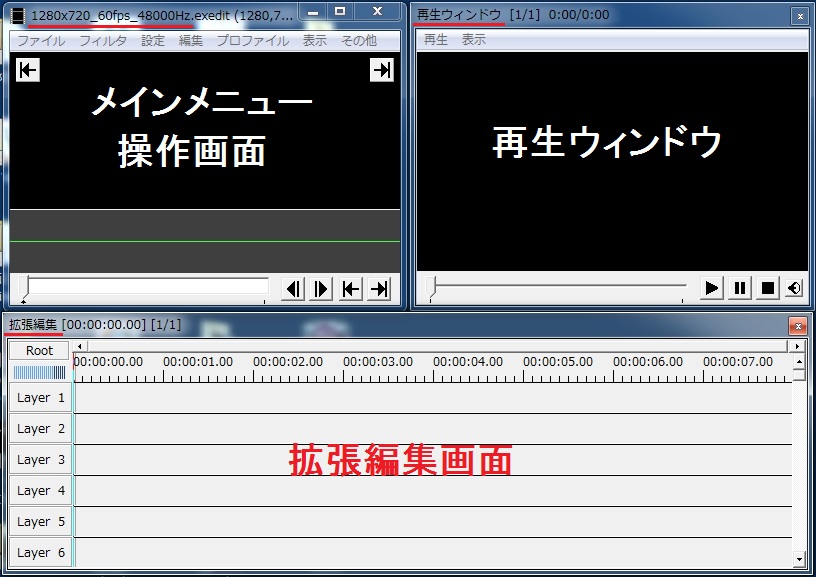 1280x720_60fps_48000Hz.exedit (1280,7...

ファイル フィルタ 設定 編集 プロファイル 表示 その他

メインメニュー
操作画面

再生ウィンドウ [1/1] 0:00/0:00

再生 表示

再生ウィンドウ

拡張編集 [00:00:00.00] [1/1]

Root

00:00:00.00 00:00:01.00 00:00:02.00 00:00:03.00 00:00:04.00 00:00:05.00 00:00:06.00 00:00:07.00

Layer 1
Layer 2
Layer 3
Layer 4
Layer 5
Layer 6

拡張編集画面